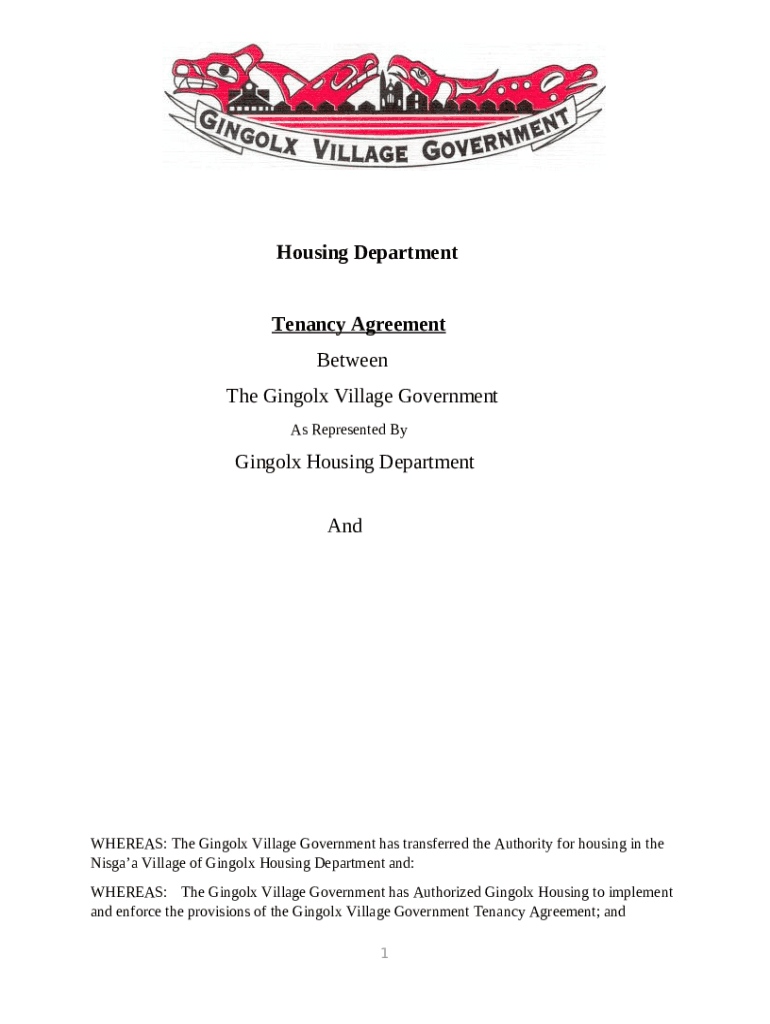 GINGOLX VILLAGE GOVERNMENT

Housing Department

Tenancy Agreement

Between

The Gingolx Village Government

As Represented By

Gingolx Housing Department

And

WHEREAS: The Gingolx Village Government has transferred the Authority for housing in the Nisga'a Village of Gingolx Housing Department and:

WHEREAS: The Gingolx Village Government has Authorized Gingolx Housing to implement and enforce the provisions of the Gingolx Village Government Tenancy Agreement; and

1